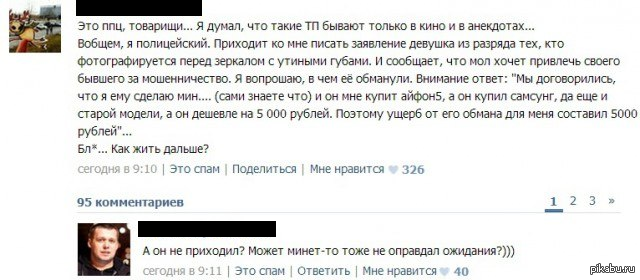 Это ппц, товарищи... Я думал, что такие ТП бывают только в кино и в анекдотах...
Вобщем, я полицейский. Приходит ко мне писать заявление девушка из разряда тех, кто фотографируется перед зеркалом с утиными губами. И сообщает, что мол хочет привлечь своего бывшего за мошенничество. Я вопрошаю, в чем её обманули. Внимание ответ: "Мы договорились, что я ему сделаю мин.... (сами знаете что) и он мне купит айфон5, а он купил самсунг, да еще и старой модели, а он дешевле на 5 000 рублей. Поэтому ущерб от его обмана для меня составил 5000 рублей"...
Бл*... Как жить дальше?

сегодня в 9:10 | Это спам | Поделиться | Мне нравится 326

95 комментариев

1 2 3 »

А он не приходил? Может минет-то тоже не оправдал ожидания?)))

сегодня в 9:11 | Это спам | Ответить | Мне нравится 40

pikabu.ru